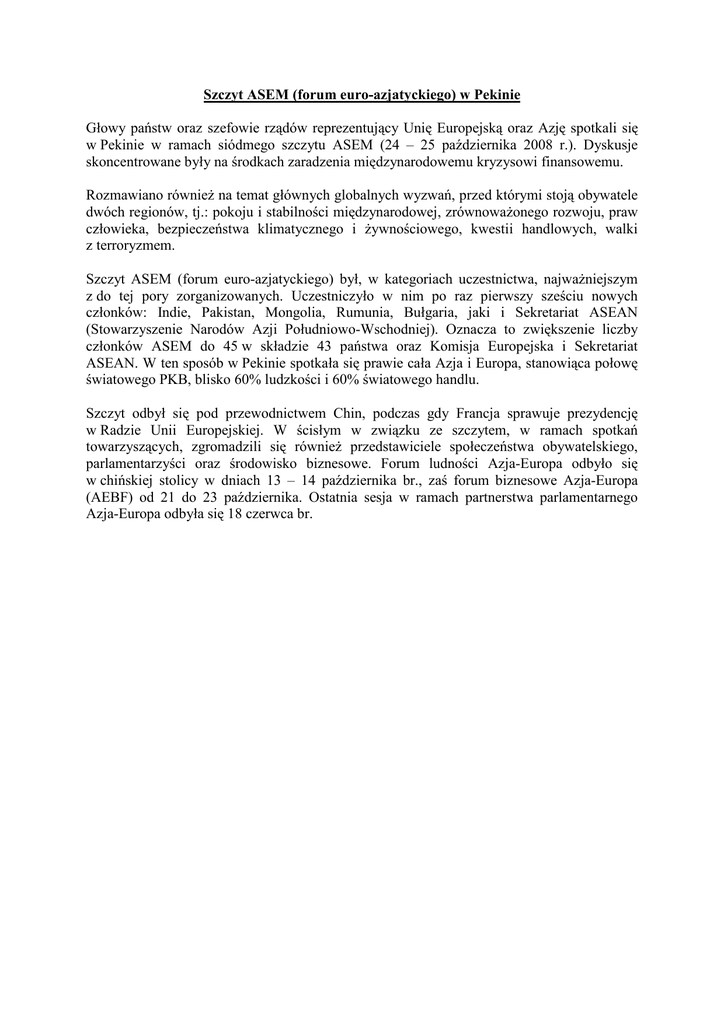 Szczyt ASEM (forum euro-azjatyckiego) w Pekinie

Głowy państw oraz szefowie rządów reprezentujący Unię Europejską oraz Azję spotkali się w Pekinie w ramach siódmego szczytu ASEM (24 – 25 października 2008 r.). Dyskusje skoncentrowane były na środkach zaradzenia międzynarodowemu kryzysowi finansowemu.

Rozmawiano również na temat głównych globalnych wyzwań, przed którymi stoją obywatele dwóch regionów, tj.: pokoju i stabilności międzynarodowej, zrównoważonego rozwoju, praw człowieka, bezpieczeństwa klimatycznego i żywnościowego, kwestii handlowych, walki z terroryzmem.

Szczyt ASEM (forum euro-azjatyckiego) był, w kategoriach uczestnictwa, najważniejszym z do tej pory zorganizowanych. Uczestniczyło w nim po raz pierwszy sześciu nowych członków: Indie, Pakistan, Mongolia, Rumunia, Bułgaria, jaki i Sekretariat ASEAN (Stowarzyszenie Narodów Azji Południowo-Wschodniej). Oznacza to zwiększenie liczby członków ASEM do 45 w składzie 43 państwa oraz Komisja Europejska i Sekretariat ASEAN. W ten sposób w Pekinie spotkała się prawie cała Azja i Europa, stanowiąca połowę światowego PKB, blisko 60% ludzkości i 60% światowego handlu.

Szczyt odbył się pod przewodnictwem Chin, podczas gdy Francja sprawuje prezydencję w Radzie Unii Europejskiej. W ścisłym w związku ze szczytem, w ramach spotkań towarzyszących, zgromadzili się również przedstawiciele społeczeństwa obywatelskiego, parlamentarzyści oraz środowisko biznesowe. Forum ludności Azja-Europa odbyło się w chińskiej stolicy w dniach 13 – 14 października br., zaś forum biznesowe Azja-Europa (AEBF) od 21 do 23 października. Ostatnia sesja w ramach partnerstwa parlamentarnego Azja-Europa odbyła się 18 czerwca br.